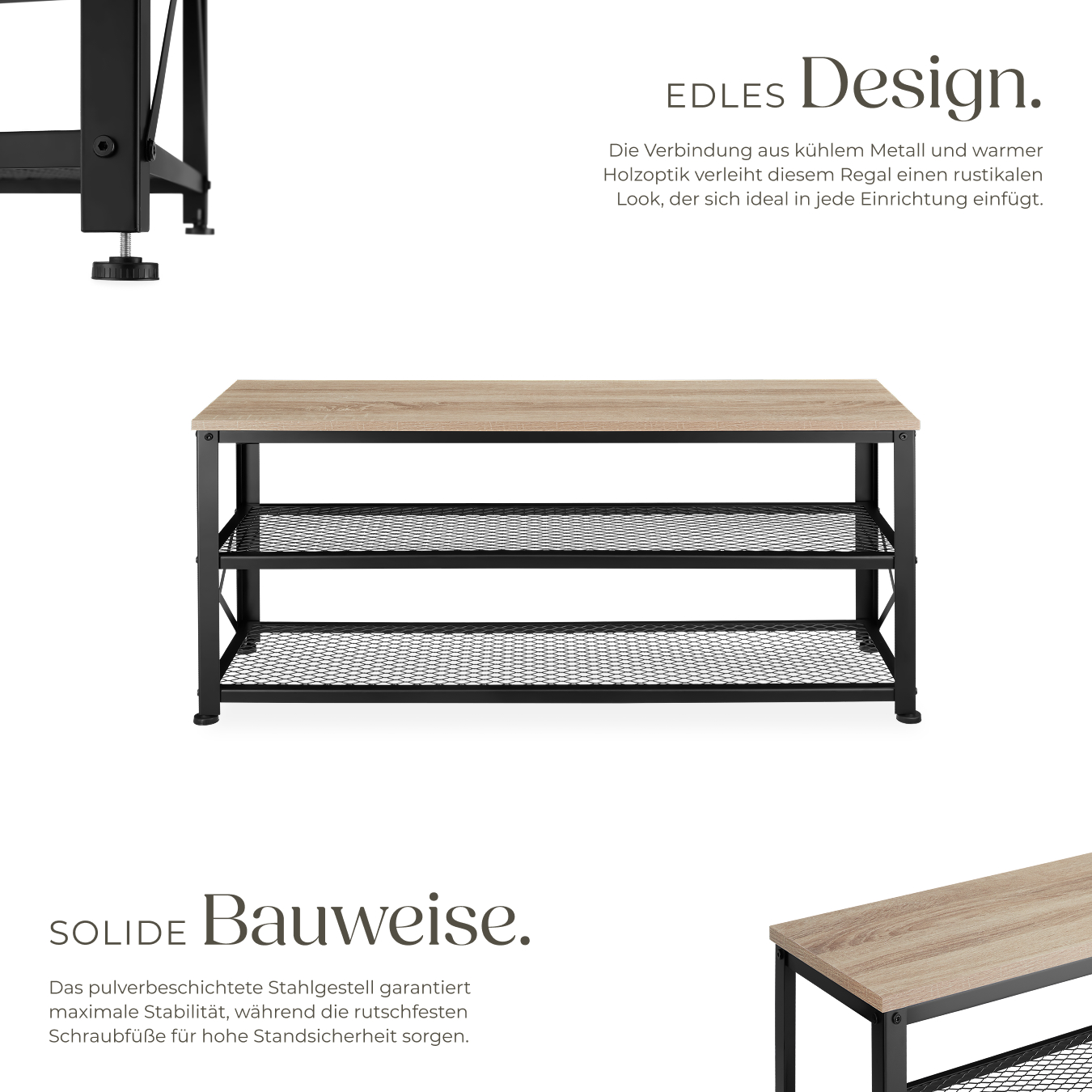 EDLES Design.

Die Verbindung aus kühlem Metall und warmer Holzoptik verleiht diesem Regal einen rustikalen Look, der sich ideal in jede Einrichtung einfügt.

SOLIDE Bauweise.

Das pulverbeschichtete Stahlgestell garantiert maximale Stabilität, während die rutschfesten Schraubfüße für hohe Standsicherheit sorgen.